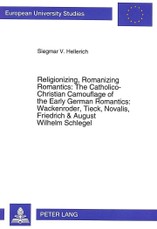 European University Studies

Siegmar V. Hellerich

Religionizing, Romanizing Romantics: The Catholico-Christian Camouflage of the Early German Romantics: Wackenroder, Tieck, Novalis, Friedrich & August Wilhelm Schlegel

PETER LANG